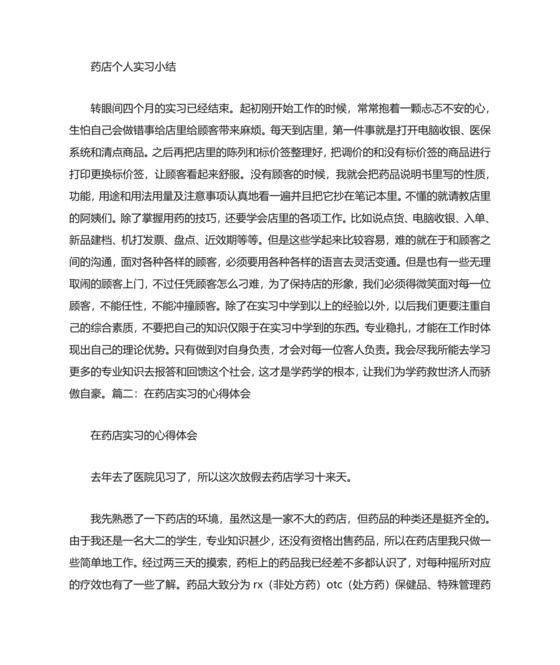 药店个人实习小结

转眼间四个月的实习已经结束。起初刚开始工作的时候，常常抱着一颗忐忑不安的心，生怕自己会做错事给店里给顾客带来麻烦。每天到店里，第一件事就是打开电脑收银、医保系统和清点商品。之后再把店里的陈列和标价签整理好，把调价的和没有标价签的商品进行打印更换标价签，让顾客看起来舒服。没有顾客的时候，我就会把药品说明书里写的性质，功能，用途和用法用量及注意事项认真地看一遍并且把它抄在笔记本里。不懂的就请教店里的阿姨们。除了掌握用药的技巧，还要学会店里的各项工作。比如说点货、电脑收银、入单、新品建档、机打发票、盘点、近效期等等。但是这些学起来比较容易，难的就在于和顾客之间的沟通，面对各种各样的顾客，必须要用各种各样的语言去灵活变通。但是也有一些无理取闹的顾客上门，不过任凭顾客怎么刁难，为了保持店的形象，我们必须得微笑面对每一位顾客，不能任性，不能冲撞顾客。除了在实习中学到以上的经验以外，以后我们更要注重自己的综合素质，不要把自己的知识仅限于在实习中学到的东西。专业稳扎，才能在工作时体现出自己的理论优势。只有做到对自身负责，才会对每一位客人负责。我会尽我所能去学习更多的专业知识去报答和回馈这个社会，这才是学药学的根本，让我们为学药救世济人而骄傲自豪。篇二：在药店实习的心得体会

在药店实习的心得体会

去年去了医院见习了，所以这次放假去药店学习十来天。

我先熟悉了一下药店的环境，虽然这是一家不大的药店，但药品的种类还是挺齐全的。由于我还是一名大二的学生，专业知识甚少，还没有资格出售药品，所以在药店里我只做一些简单地工作。经过两三天的摸索，药柜上的药品我已经差不多都认识了，对每种摇所对应的疗效也有了一些了解。药品大致分为 rx（非处方药）otc（处方药）保健品、特殊管理药